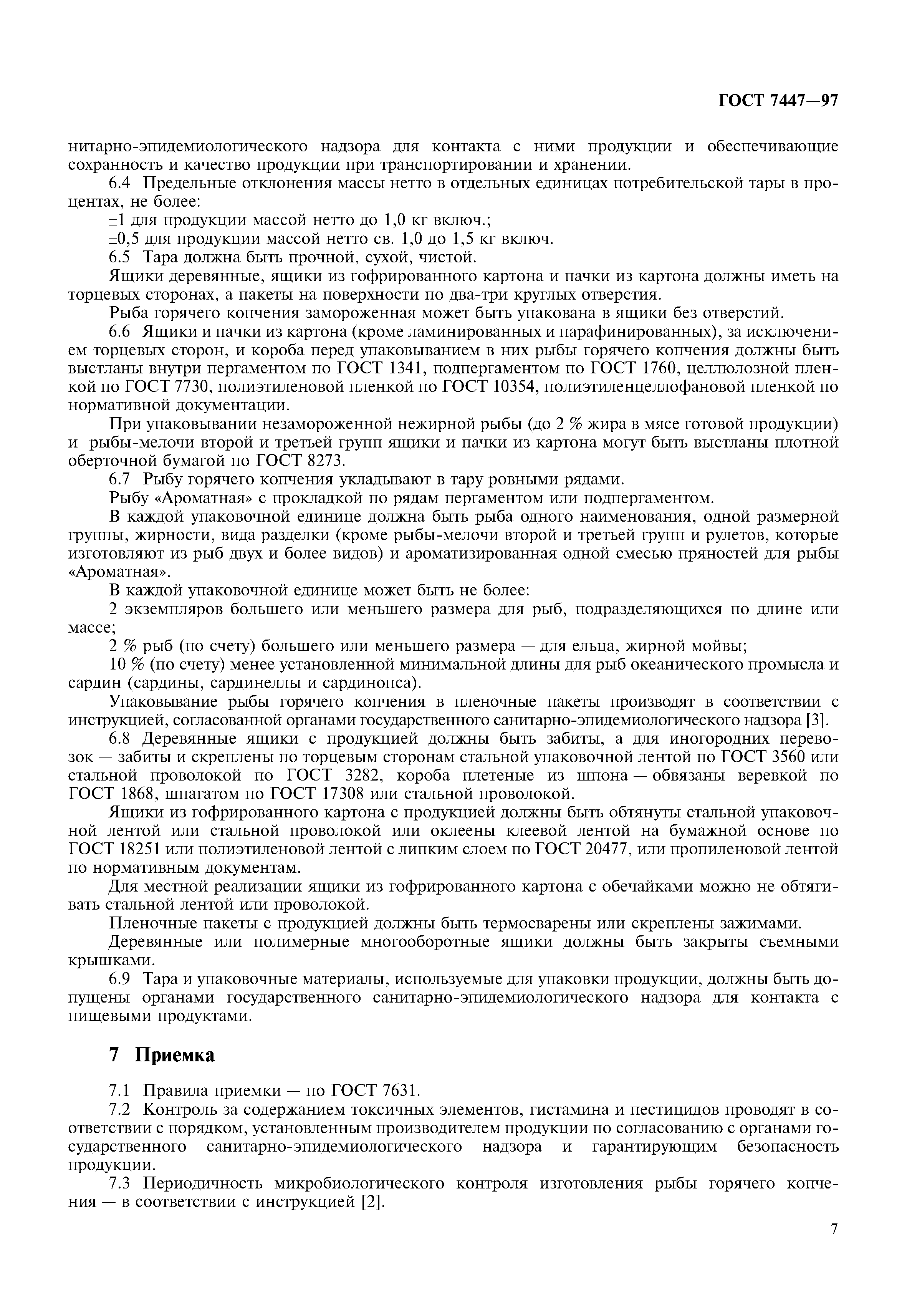 ГОСТ 7447—97

нитарно-эпидемиологического надзора для контакта с ними продукции и обеспечивающие сохранность и качество продукции при транспортировании и хранении.

6.4 Предельные отклонения массы нетто в отдельных единицах потребительской тары в процентах, не более:

±1 для продукции массой нетто до 1,0 кг включ.;

±0,5 для продукции массой нетто св. 1,0 до 1,5 кг включ.

6.5 Тара должна быть прочной, сухой, чистой.

Ящики деревянные, ящики из гофрированного картона и пачки из картона должны иметь на торцевых сторонах, а пакеты на поверхности по два-три круглых отверстия.

Рыба горячего копчения замороженная может быть упакована в ящики без отверстий.

6.6 Ящики и пачки из картона (кроме ламинированных и парафинированных), за исключением торцевых сторон, и короба перед упаковыванием в них рыбы горячего копчения должны быть выстланы внутри пергаментом по ГОСТ 1341, подпергаментом по ГОСТ 1760, целлюлозной пленкой по ГОСТ 7730, полиэтиленовой пленкой по ГОСТ 10354, полиэтиленцеллофановой пленкой по нормативной документации.

При упаковывании незамороженной нежирной рыбы (до 2 % жира в мясе готовой продукции) и рыбы-мелочи второй и третьей групп ящики и пачки из картона могут быть выстланы плотной оберточной бумагой по ГОСТ 8273.

6.7 Рыбу горячего копчения укладывают в тару ровными рядами.

Рыбу «Ароматная» с прокладкой по рядам пергаментом или подпергаментом.

В каждой упаковочной единице должна быть рыба одного наименования, одной размерной группы, жирности, вида разделки (кроме рыбы-мелочи второй и третьей групп и рулетов, которые изготовляют из рыб двух и более видов) и ароматизированная одной смесью пряностей для рыбы «Ароматная».

В каждой упаковочной единице может быть не более:

2 экземпляров большего или меньшего размера для рыб, подразделяющихся по длине или массе;

2 % рыб (по счету) большего или меньшего размера — для ельца, жирной мойвы;

10 % (по счету) менее установленной минимальной длины для рыб океанического промысла и сардин (сардины, сардинеллы и сардинопса).

Упаковывание рыбы горячего копчения в пленочные пакеты производят в соответствии с инструкцией, согласованной органами государственного санитарно-эпидемиологического надзора [3].

6.8 Деревянные ящики с продукцией должны быть забиты, а для иногородних перевозок — забиты и скреплены по торцевым сторонам стальной упаковочной лентой по ГОСТ 3560 или стальной проволокой по ГОСТ 3282, короба плетеные из шпона — обвязаны веревкой по ГОСТ 1868, шпагатом по ГОСТ 17308 или стальной проволокой.

Ящики из гофрированного картона с продукцией должны быть обтянуты стальной упаковочной лентой или стальной проволокой или оклеены клеевой лентой на бумажной основе по ГОСТ 18251 или полиэтиленовой лентой с липким слоем по ГОСТ 20477, или пропиленовой лентой по нормативным документам.

Для местной реализации ящики из гофрированного картона с обечайками можно не обтягивать стальной лентой или проволокой.

Пленочные пакеты с продукцией должны быть термосварены или скреплены зажимами.

Деревянные или полимерные многооборотные ящики должны быть закрыты съемными крышками.

6.9 Тара и упаковочные материалы, используемые для упаковки продукции, должны быть допущены органами государственного санитарно-эпидемиологического надзора для контакта с пищевыми продуктами.

7 Приемка

7.1 Правила приемки — по ГОСТ 7631.

7.2 Контроль за содержанием токсичных элементов, гистамина и пестицидов проводят в соответствии с порядком, установленным производителем продукции по согласованию с органами государственного санитарно-эпидемиологического надзора и гарантирующим безопасность продукции.

7.3 Периодичность микробиологического контроля изготовления рыбы горячего копчения — в соответствии с инструкцией [2].

7